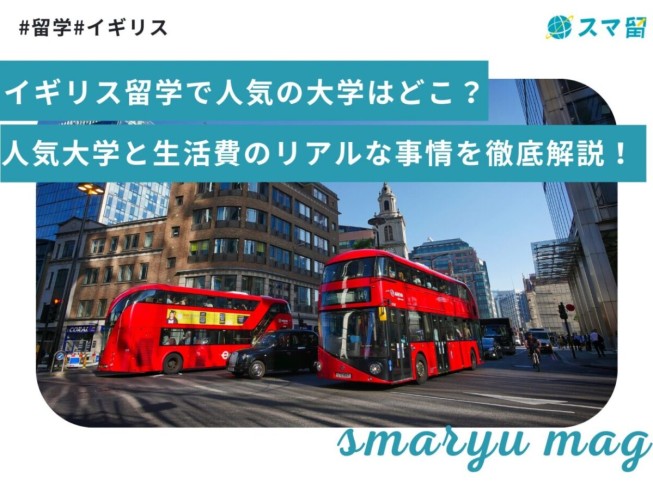 #留学#イギリス

スマ留

イギリス留学で人気の大学はどこ？

人気大学と生活費のリアルな事情を徹底解説！

CORAL

smaryu mag